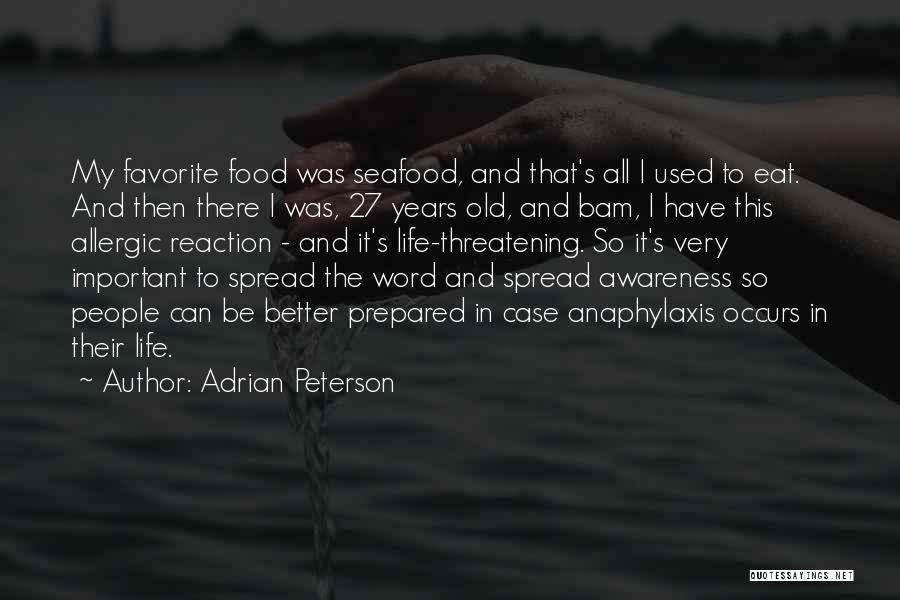 My favorite food was seafood, and that's all I used to eat. And then there I was, 27 years old, and bam, I have this allergic reaction - and it's life-threatening. So it's very important to spread the word and spread awareness so people can be better prepared in case anaphylaxis occurs in their life.

~ Author: Adrian Peterson

QUOTESSAYINGS.NET